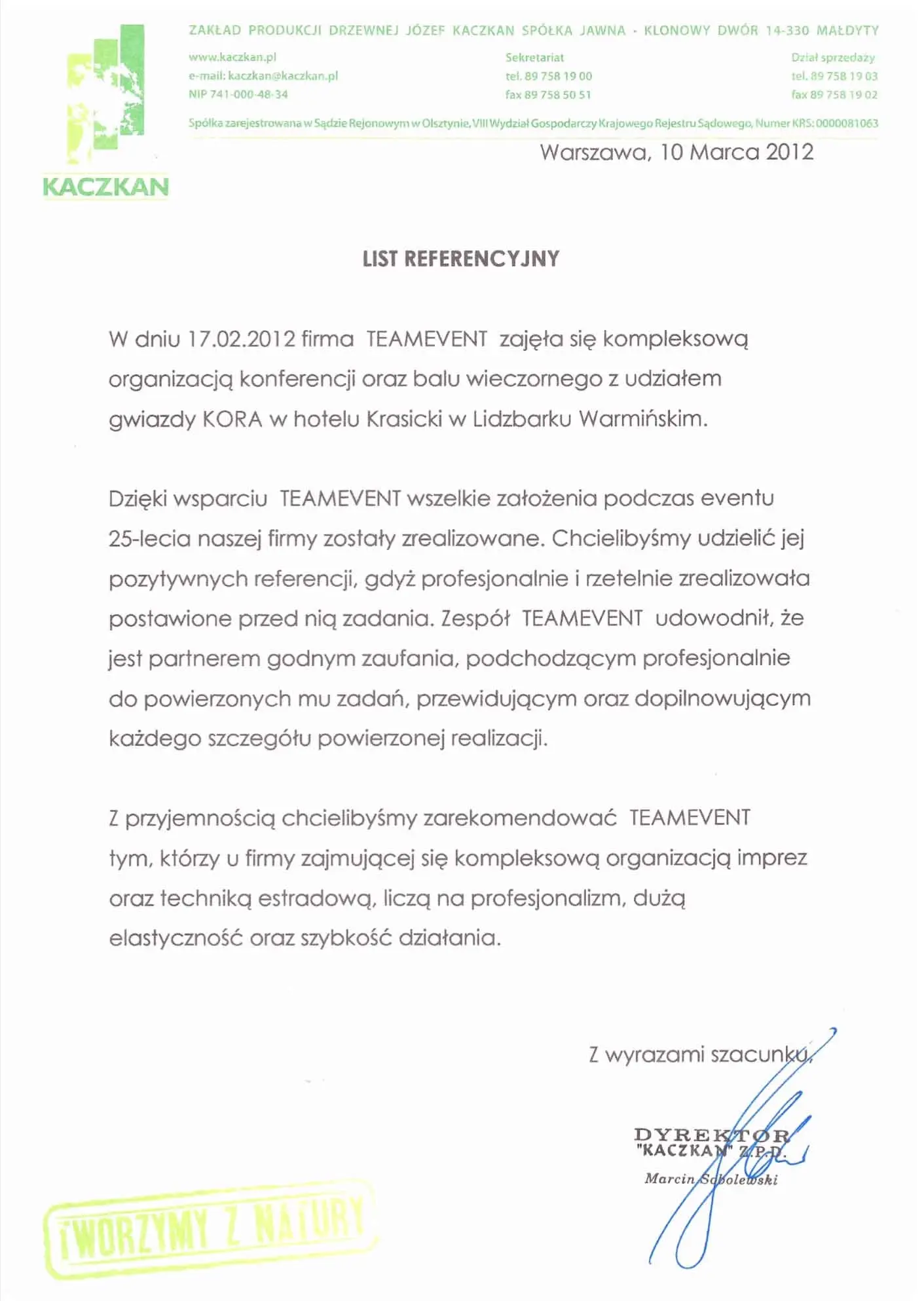 KACZKAN

ZAKŁAD PRODUKCJI DRZEWNEJ JÓZEF KACZKAN SPÓŁKA JAWNA - KLONOWY DWÓR 14-330 MAŁDYTY

www.kaczkan.pl
e-mail: kaczkan@kaczkan.pl
NIP 741-000-48-34

Sekretariat
tel. 89 758 19 00
fax 89 758 50 51

Dział sprzedaży
tel. 89 758 19 03
fax 89 758 19 02

Spółka zarejestrowana w Sądzie Rejonowym w Olsztynie, VIII Wydział Gospodarczy Krajowego Rejestru Sądowego, Numer KRS: 0000081063

Warszawa, 10 Marca 2012

LIST REFERENCYJNY

W dniu 17.02.2012 firma TEAMEVENT zajęła się kompleksową organizacją konferencji oraz balu wieczornego z udziałem gwiazdy KORA w hotelu Krasicki w Lidzbarku Warmińskim.

Dzięki wsparciu TEAMEVENT wszelkie założenia podczas eventu 25-lecia naszej firmy zostały zrealizowane. Chcielibyśmy udzielić jej pozytywnych referencji, gdyż profesjonalnie i rzetelnie zrealizowała postawione przed nią zadania. Zespół TEAMEVENT udowodnił, że jest partnerem godnym zaufania, podchodzącym profesjonalnie do powierzonych mu zadań, przewidującym oraz dopilnowującym każdego szczegółu powierzonej realizacji.

Z przyjemnością chcielibyśmy zarekomendować TEAMEVENT tym, którzy u firmy zajmującej się kompleksową organizacją imprez oraz techniką estradową, liczą na profesjonalizm, dużą elastyczność oraz szybkość działania.

Z wyrazami szacunku,

DYREKTOR
"KACZKAN" Z.P.D.
Marcin Sobolewski

TWORZYMY Z NATURY